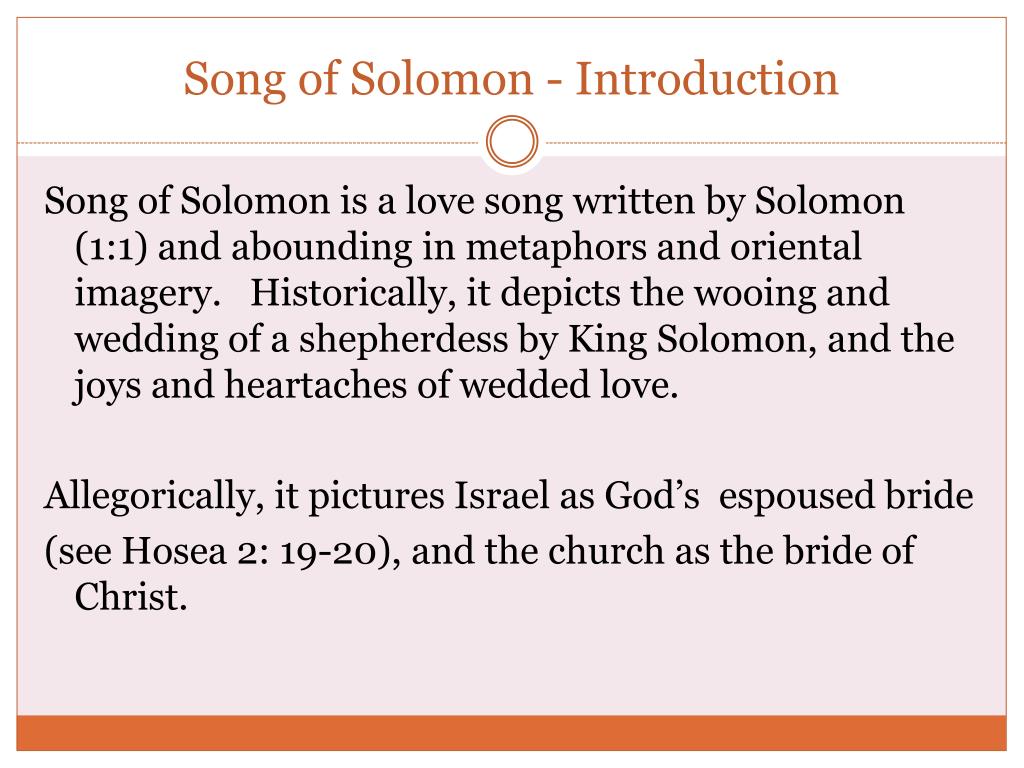 Song of Solomon - Introduction

Song of Solomon is a love song written by Solomon (1:1) and abounding in metaphors and oriental imagery.   Historically, it depicts the wooing and wedding of a shepherdess by King Solomon, and the joys and heartaches of wedded love.

Allegorically, it pictures Israel as God's  espoused bride
(see Hosea 2: 19-20), and the church as the bride of Christ.